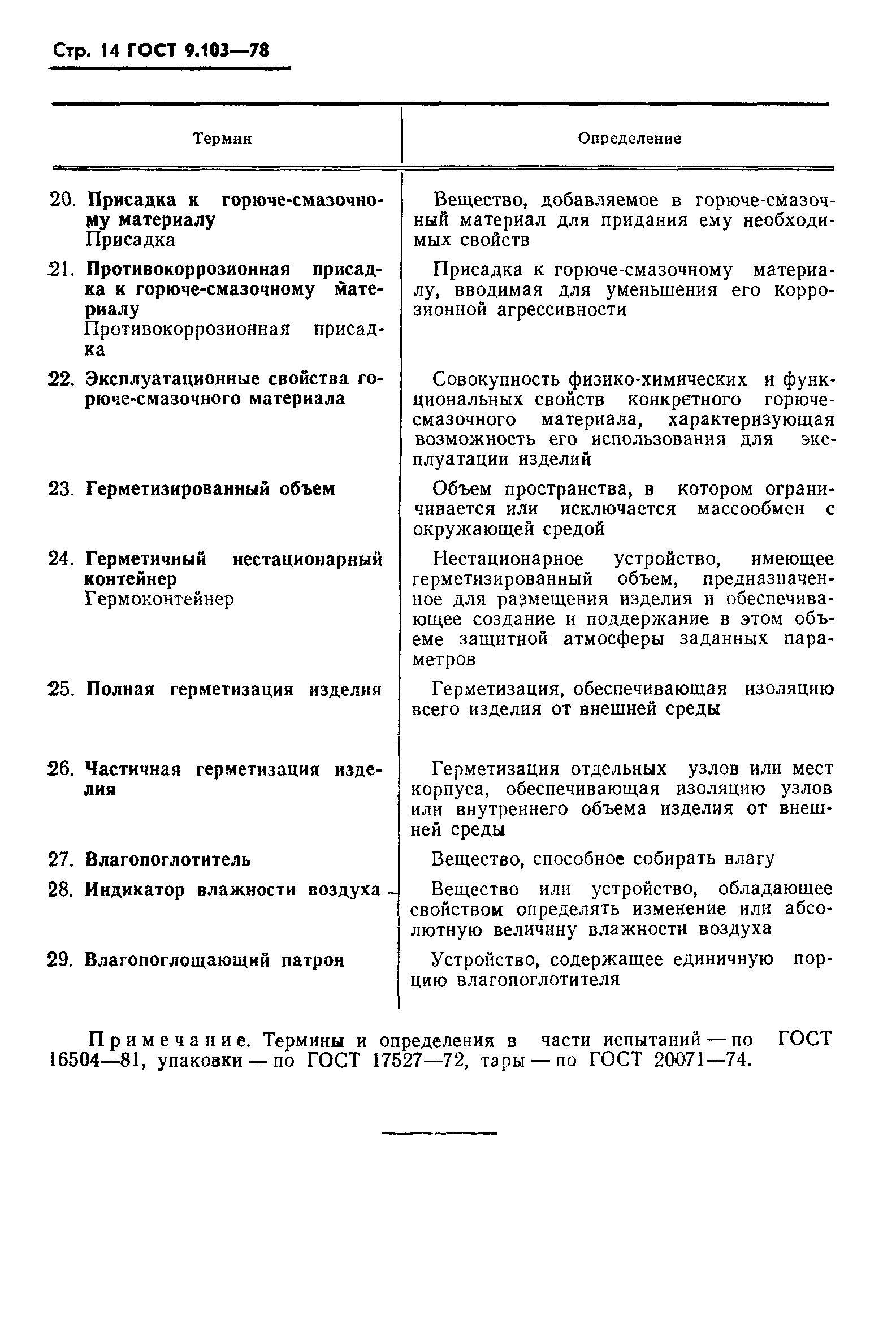 Стр. 14 ГОСТ 9.103—78

| Термин | Определение |
|---|---|
| 20. Присадка к горюче-смазочному материалу Присадка | Вещество, добавляемое в горюче-смазочный материал для придания ему необходимых свойств |
| 21. Противокоррозионная присадка к горюче-смазочному материалу Противокоррозионная присадка | Присадка к горюче-смазочному материалу, вводимая для уменьшения его коррозионной агрессивности |
| 22. Эксплуатационные свойства горюче-смазочного материала | Совокупность физико-химических и функциональных свойств конкретного горюче-смазочного материала, характеризующая возможность его использования для эксплуатации изделий |
| 23. Герметизированный объем | Объем пространства, в котором ограничивается или исключается массообмен с окружающей средой |
| 24. Герметичный нестационарный контейнер Гермоконтейнер | Нестационарное устройство, имеющее герметизированный объем, предназначенное для размещения изделия и обеспечивающее создание и поддержание в этом объеме защитной атмосферы заданных параметров |
| 25. Полная герметизация изделия | Герметизация, обеспечивающая изоляцию всего изделия от внешней среды |
| 26. Частичная герметизация изделия | Герметизация отдельных узлов или мест корпуса, обеспечивающая изоляцию узлов или внутреннего объема изделия от внешней среды |
| 27. Влагопоглотитель | Вещество, способное собирать влагу |
| 28. Индикатор влажности воздуха | Вещество или устройство, обладающее свойством определять изменение или абсолютную величину влажности воздуха |
| 29. Влагопоглощающий патрон | Устройство, содержащее единичную порцию влагопоглотителя |

Примечание. Термины и определения в части испытаний — по ГОСТ 16504—81, упаковки — по ГОСТ 17527—72, тары — по ГОСТ 20071—74.